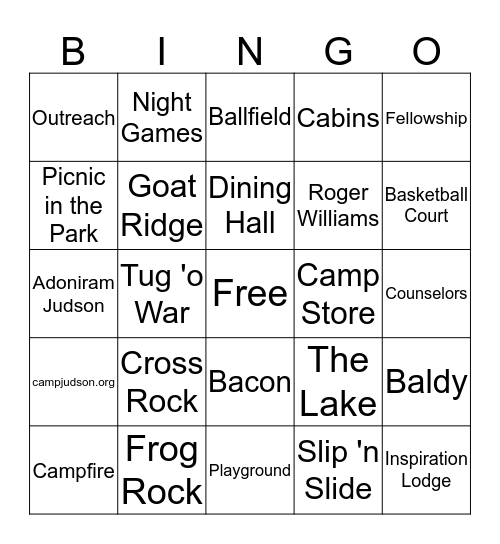 | B | I | N | G | O |
|---|---|---|---|---|
| Outreach | Night Games | Ballfield | Cabins | Fellowship |
| Picnic in the Park | Goat Ridge | Dining Hall | Roger Williams | Basketball Court |
| Adoniram Judson | Tug 'o War | Free | Camp Store | Counselors |
| campjudson.org | Cross Rock | Bacon | The Lake | Baldy |
| Campfire | Frog Rock | Playground | Slip 'n Slide | Inspiration Lodge |